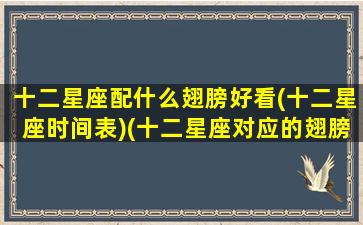 十二星座配什么翅膀好看(十二星座时间表)(十二星座对应的翅膀